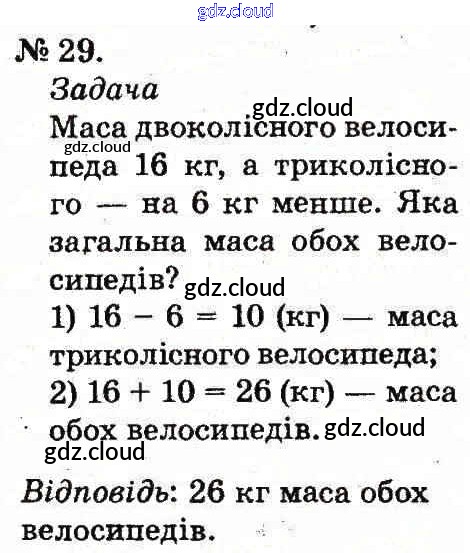 gdz.cloud

№ 29.

Задача

gdz.cloud

Маса двоколісного велосипеда 16 кг, а триколісного — на 6 кг менше. Яка загальна маса обох велосипедів?

gdz.cloud

gdz.cloud

1) $16 - 6 = 10$ (кг) — маса триколісного велосипеда;

2) $16 + 10 = 26$ (кг) — маса обох велосипедів.

gdz.cloud

gdz.cloud

Відповідь: 26 кг маса обох велосипедів.